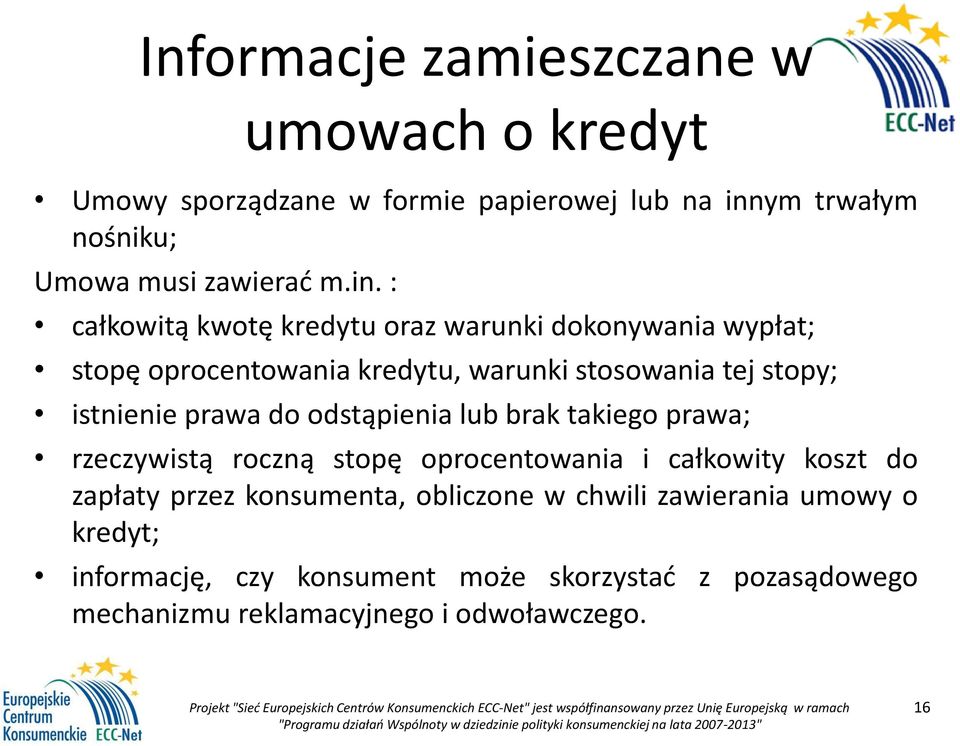 Informacje zamieszczane w umowach o kredyt

ECC-Net

• Umowy sporządzane w formie papierowej lub na innym trwałym nośniku;

Umowa musi zawierać m.in. :

• całkowitą kwotę kredytu oraz warunki dokonywania wypłat;
• stopę oprocentowania kredytu, warunki stosowania tej stopy;
• istnienie prawa do odstąpienia lub brak takiego prawa;
• rzeczywistą roczną stopę oprocentowania i całkowity koszt do zapłaty przez konsumenta, obliczone w chwili zawierania umowy o kredyt;
• informację, czy konsument może skorzystać z pozasądowego mechanizmu reklamacyjnego i odwoławczego.

Europejskie Centrum Konsumenckie ECC-Net

Projekt "Sieć Europejskich Centrów Konsumenckich ECC-Net" jest współfinansowany przez Unię Europejską w ramach "Programu działań Wspólnoty w dziedzinie polityki konsumenckiej na lata 2007-2013"

16